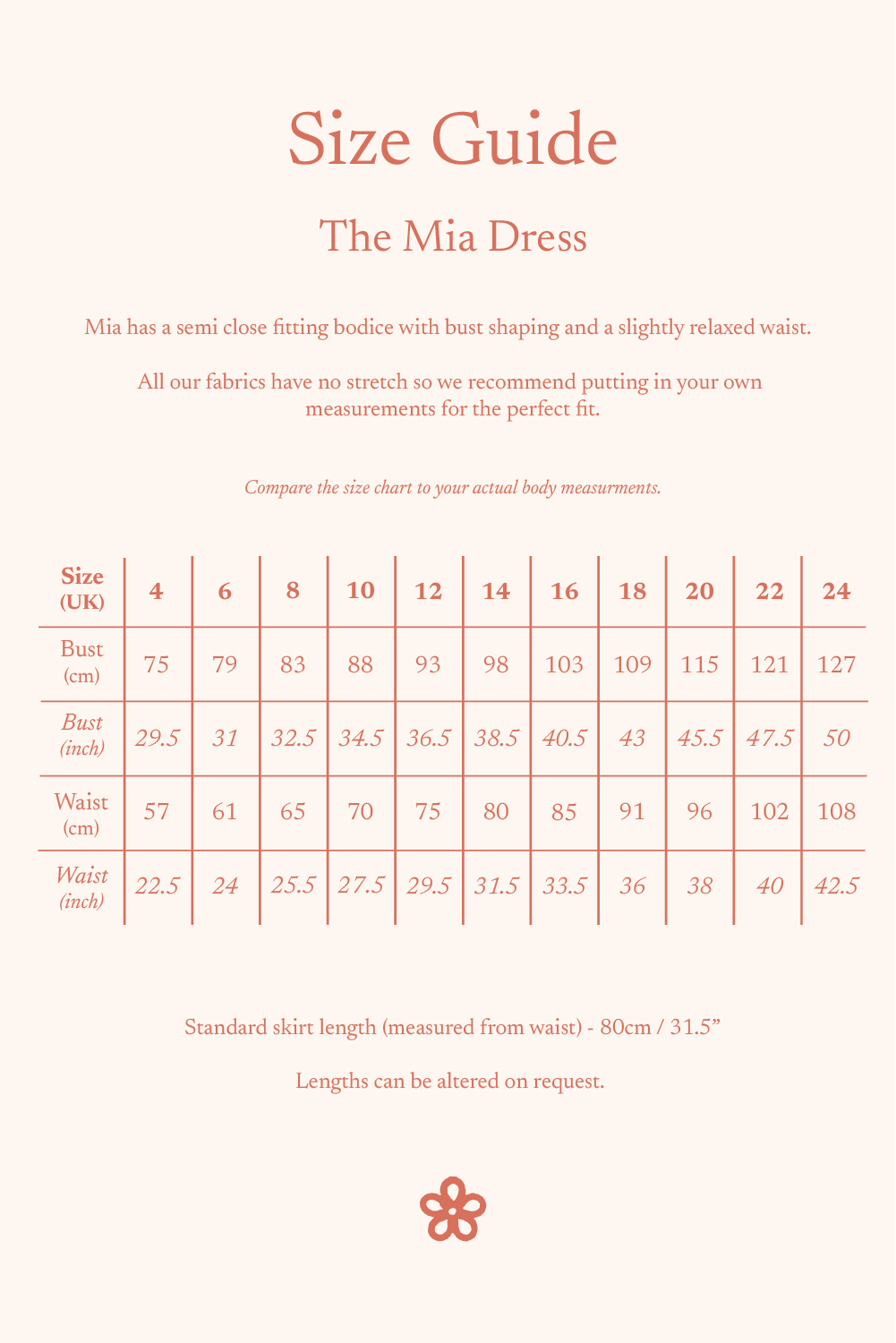 Size Guide

The Mia Dress

Mia has a semi close fitting bodice with bust shaping and a slightly relaxed waist.

All our fabrics have no stretch so we recommend putting in your own measurements for the perfect fit.

Compare the size chart to your actual body measurments.

| Size (UK) | 4 | 6 | 8 | 10 | 12 | 14 | 16 | 18 | 20 | 22 | 24 |
|---|---|---|---|---|---|---|---|---|---|---|---|
| Bust (cm) | 75 | 79 | 83 | 88 | 93 | 98 | 103 | 109 | 115 | 121 | 127 |
| Bust (inch) | 29.5 | 31 | 32.5 | 34.5 | 36.5 | 38.5 | 40.5 | 43 | 45.5 | 47.5 | 50 |
| Waist (cm) | 57 | 61 | 65 | 70 | 75 | 80 | 85 | 91 | 96 | 102 | 108 |
| Waist (inch) | 22.5 | 24 | 25.5 | 27.5 | 29.5 | 31.5 | 33.5 | 36 | 38 | 40 | 42.5 |

Standard skirt length (measured from waist) - 80cm / 31.5”

Lengths can be altered on request.